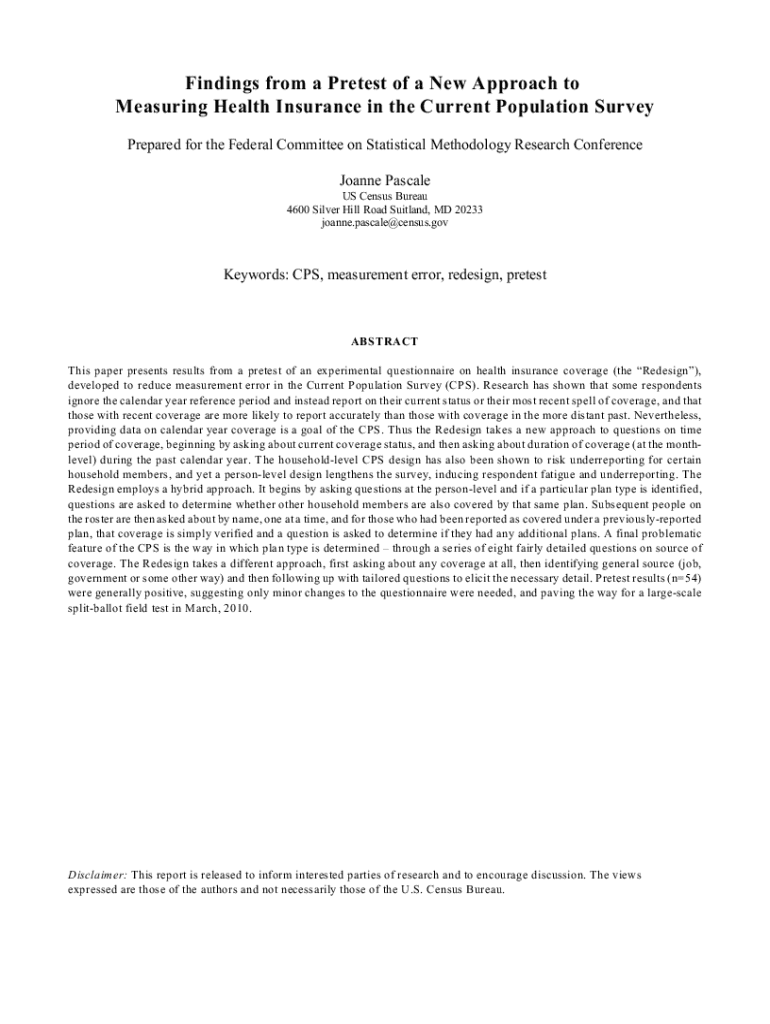 Findings from a Pretest of a New Approach to Measuring Health Insurance in the Current Population Survey

Prepared for the Federal Committee on Statistical Methodology Research Conference

Joanne Pascale
US Census Bureau
4600 Silver Hill Road Suitland, MD 20233
joanne.pascale@census.gov

Keywords: CPS, measurement error, redesign, pretest

ABSTRACT

This paper presents results from a pretest of an experimental questionnaire on health insurance coverage (the "Redesign"), developed to reduce measurement error in the Current Population Survey (CPS). Research has shown that some respondents ignore the calendar year reference period and instead report on their current status or their most recent spell of coverage, and that those with recent coverage are more likely to report accurately than those with coverage in the more distant past. Nevertheless, providing data on calendar year coverage is a goal of the CPS. Thus the Redesign takes a new approach to questions on time period of coverage, beginning by asking about current coverage status, and then asking about duration of coverage (at the month-level) during the past calendar year. The household-level CPS design has also been shown to risk underreporting for certain household members, and yet a person-level design lengthens the survey, inducing respondent fatigue and underreporting. The Redesign employs a hybrid approach. It begins by asking questions at the person-level and if a particular plan type is identified, questions are asked to determine whether other household members are also covered by that same plan. Subsequent people on the roster are then asked about by name, one at a time, and for those who had been reported as covered under a previously-reported plan, that coverage is simply verified and a question is asked to determine if they had any additional plans. A final problematic feature of the CPS is the way in which plan type is determined – through a series of eight fairly detailed questions on source of coverage. The Redesign takes a different approach, first asking about any coverage at all, then identifying general source (job, government or some other way) and then following up with tailored questions to elicit the necessary detail. Pretest results (n=54) were generally positive, suggesting only minor changes to the questionnaire were needed, and paving the way for a large-scale split-ballot field test in March, 2010.

Disclaimer: This report is released to inform interested parties of research and to encourage discussion. The views expressed are those of the authors and not necessarily those of the U.S. Census Bureau.